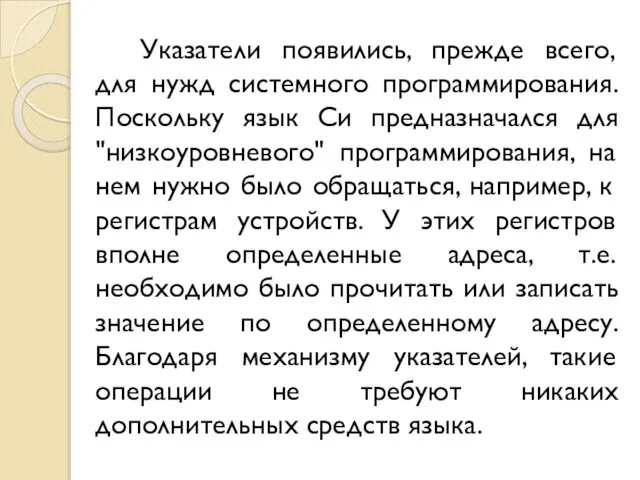 Указатели появились, прежде всего, для нужд системного программирования. Поскольку язык Си предназначался для "низкоуровневого" программирования, на нем нужно было обращаться, например, к регистрам устройств. У этих регистров вполне определенные адреса, т.е. необходимо было прочитать или записать значение по определенному адресу. Благодаря механизму указателей, такие операции не требуют никаких дополнительных средств языка.